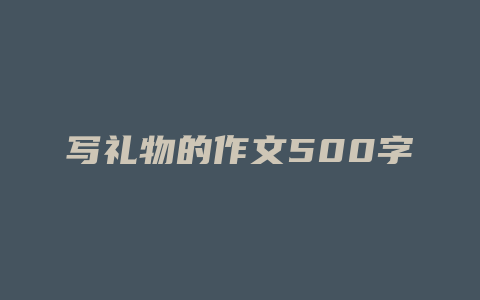 写礼物的作文500字